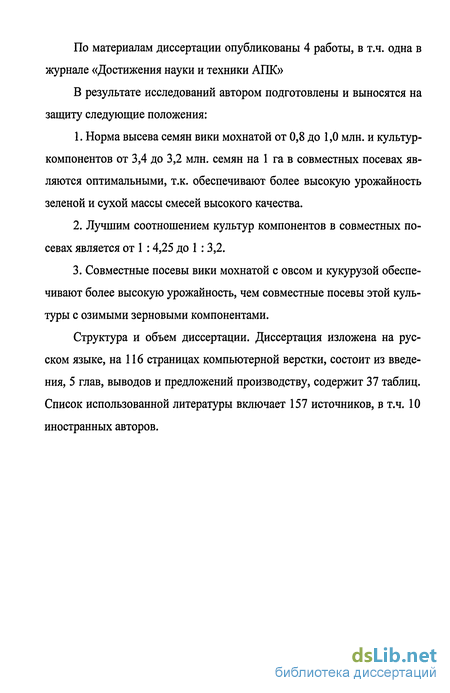 По материалам диссертации опубликованы 4 работы, в т.ч. одна в журнале «Достижения науки и техники АПК»

В результате исследований автором подготовлены и выносятся на защиту следующие положения:

1. Норма высева семян вики мохнатой от 0,8 до 1,0 млн. и культуркомпонентов от 3,4 до 3,2 млн. семян на 1 га в совместных посевах являются оптимальными, т.к. обеспечивают более высокую урожайность зеленой и сухой массы смесей высокого качества.

2. Лучшим соотношением культур компонентов в совместных посевах является от 1 : 4,25 до 1 : 3,2.

3. Совместные посевы вики мохнатой с овсом и кукурузой обеспечивают более высокую урожайность, чем совместные посевы этой культуры с озимыми зерновыми компонентами.

Структура и объем диссертации. Диссертация изложена на русском языке, на 116 страницах компьютерной верстки, состоит из введения, 5 глав, выводов и предложений производству, содержит 37 таблиц. Список использованной литературы включает 157 источников, в т.ч. 10 иностранных авторов.

dsLib.net
библиотека диссертаций